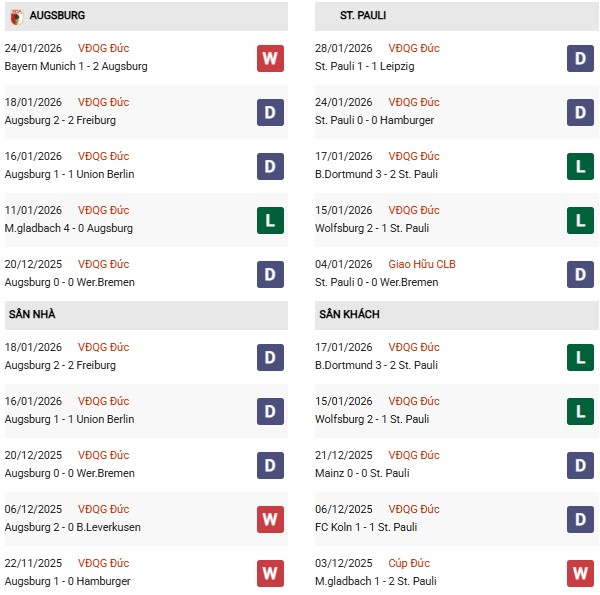 AUGSBURG

24/01/2026 VĐQG Đức
Bayern Munich 1 - 2 Augsburg
W

18/01/2026 VĐQG Đức
Augsburg 2 - 2 Freiburg
D

16/01/2026 VĐQG Đức
Augsburg 1 - 1 Union Berlin
D

11/01/2026 VĐQG Đức
M.gladbach 4 - 0 Augsburg
L

20/12/2025 VĐQG Đức
Augsburg 0 - 0 Wer.Bremen
D

SÂN NHÀ

18/01/2026 VĐQG Đức
Augsburg 2 - 2 Freiburg
D

16/01/2026 VĐQG Đức
Augsburg 1 - 1 Union Berlin
D

20/12/2025 VĐQG Đức
Augsburg 0 - 0 Wer.Bremen
D

06/12/2025 VĐQG Đức
Augsburg 2 - 0 B.Leverkusen
W

22/11/2025 VĐQG Đức
Augsburg 1 - 0 Hamburger
W

ST. PAULI

28/01/2026 VĐQG Đức
St. Pauli 1 - 1 Leipzig
D

24/01/2026 VĐQG Đức
St. Pauli 0 - 0 Hamburger
D

17/01/2026 VĐQG Đức
B.Dortmund 3 - 2 St. Pauli
L

15/01/2026 VĐQG Đức
Wolfsburg 2 - 1 St. Pauli
L

04/01/2026 Giao Hữu CLB
St. Pauli 0 - 0 Wer.Bremen
D

SÂN KHÁCH

17/01/2026 VĐQG Đức
B.Dortmund 3 - 2 St. Pauli
L

15/01/2026 VĐQG Đức
Wolfsburg 2 - 1 St. Pauli
L

21/12/2025 VĐQG Đức
Mainz 0 - 0 St. Pauli
D

06/12/2025 VĐQG Đức
FC Koln 1 - 1 St. Pauli
D

03/12/2025 Cúp Đức
M.gladbach 1 - 2 St. Pauli
W